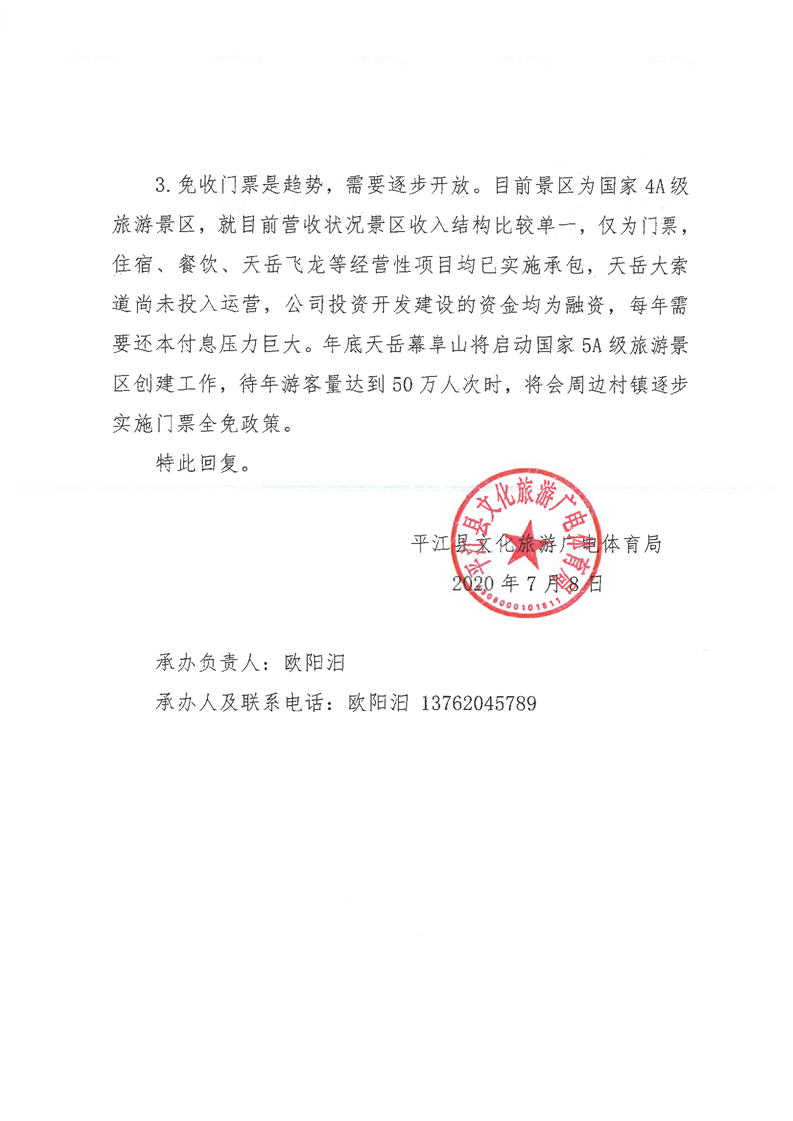 3. 免收门票是趋势，需要逐步开放。目前景区为国家 4A 级旅游景区，就目前营收状况景区收入结构比较单一，仅为门票，住宿、餐饮、天岳飞龙等经营性项目均已实施承包，天岳大索道尚未投入运营，公司投资开发建设的资金均为融资，每年需要还本付息压力巨大。年底天岳幕阜山将启动国家 5A 级旅游景区创建工作，待年游客量达到 50 万人次时，将会周边村镇逐步实施门票全免政策。

特此回复。

平江县文化旅游广电体育局
2020 年 7 月 8 日

平江县文化旅游广电体育局
4306000101511

承办负责人：欧阳汨

承办人及联系电话：欧阳汨 13762045789